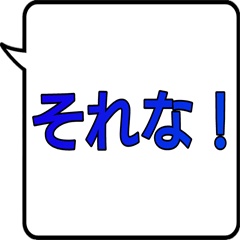 それな！